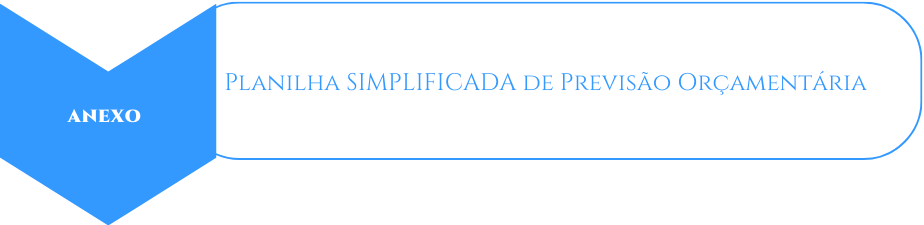 ANEXO

Planilha SIMPLIFICADA de Previsão Orçamentária